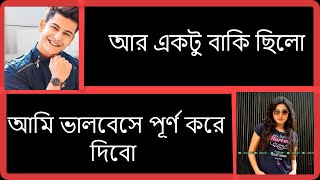 আর একটু বাকি ছিলো

আমি ভালবেসে পূর্ণ করে দিবো

Harley